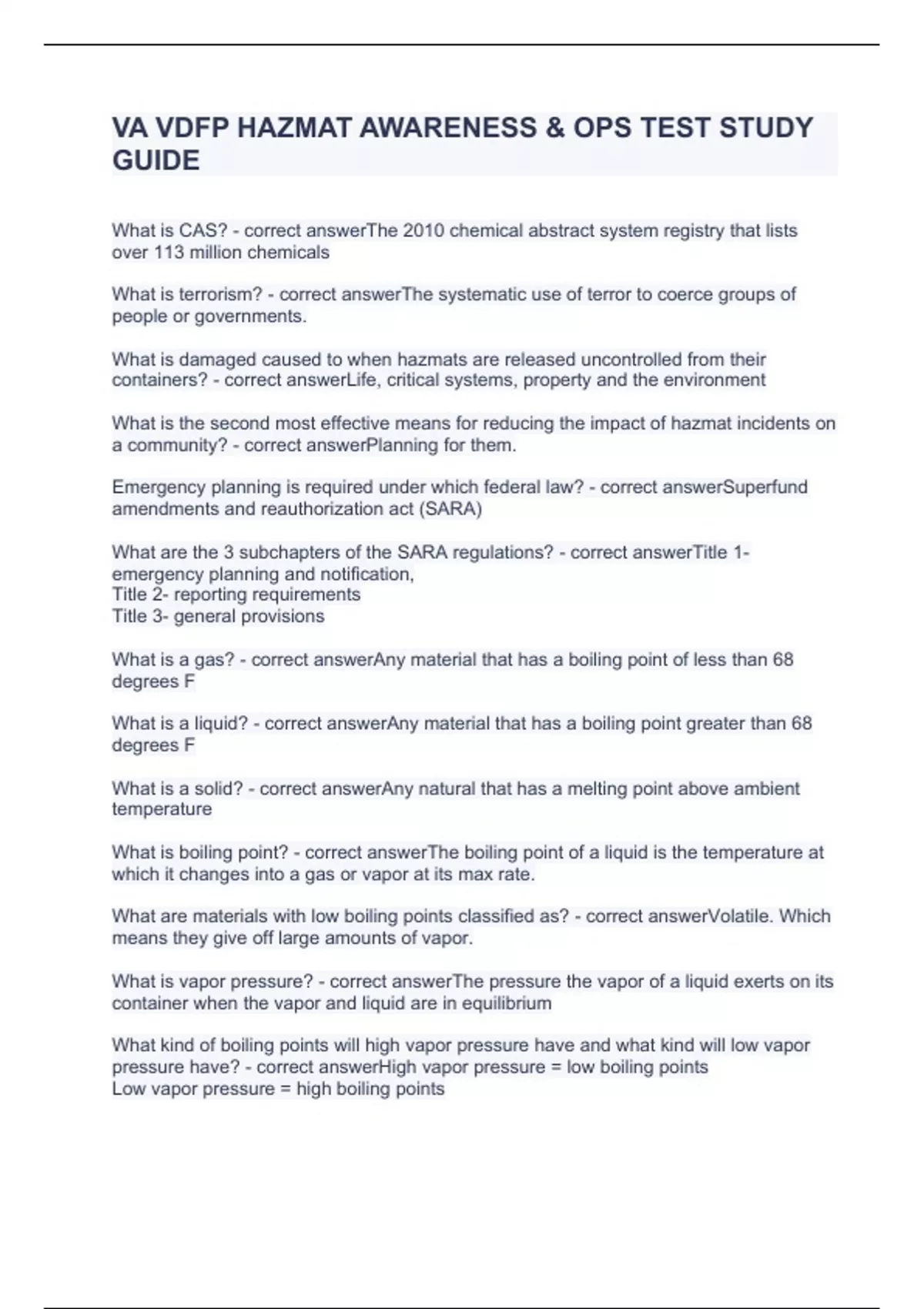 VA VDFP HAZMAT AWARENESS & OPS TEST STUDY GUIDE

What is CAS? - correct answerThe 2010 chemical abstract system registry that lists over 113 million chemicals

What is terrorism? - correct answerThe systematic use of terror to coerce groups of people or governments.

What is damaged caused to when hazmats are released uncontrolled from their containers? - correct answerLife, critical systems, property and the environment

What is the second most effective means for reducing the impact of hazmat incidents on a community? - correct answerPlanning for them.

Emergency planning is required under which federal law? - correct answerSuperfund amendments and reauthorization act (SARA)

What are the 3 subchapters of the SARA regulations? - correct answerTitle 1- emergency planning and notification,
Title 2- reporting requirements
Title 3- general provisions

What is a gas? - correct answerAny material that has a boiling point of less than 68 degrees F

What is a liquid? - correct answerAny material that has a boiling point greater than 68 degrees F

What is a solid? - correct answerAny natural that has a melting point above ambient temperature

What is boiling point? - correct answerThe boiling point of a liquid is the temperature at which it changes into a gas or vapor at its max rate.

What are materials with low boiling points classified as? - correct answerVolatile. Which means they give off large amounts of vapor.

What is vapor pressure? - correct answerThe pressure the vapor of a liquid exerts on its container when the vapor and liquid are in equilibrium

What kind of boiling points will high vapor pressure have and what kind will low vapor pressure have? - correct answerHigh vapor pressure = low boiling points
Low vapor pressure = high boiling points